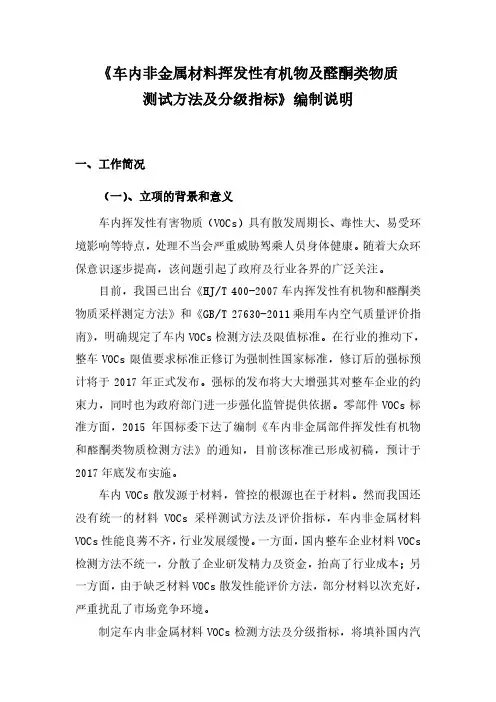 《车内非金属材料挥发性有机物及醛酮类物质测试方法及分级指标》编制说明

一、工作简况

（一）、立项的背景和意义

车内挥发性有害物质（VOCs）具有散发周期长、毒性大、易受环境影响等特点，处理不当会严重威胁驾乘人员身体健康。随着大众环保意识逐步提高，该问题引起了政府及行业各界的广泛关注。

目前，我国已出台《HJ/T 400-2007 车内挥发性有机物和醛酮类物质采样测定方法》和《GB/T 27630-2011 乘用车内空气质量评价指南》，明确规定了车内 VOCs 检测方法及限值标准。在行业的推动下，整车 VOCs 限值要求标准正修订为强制性国家标准，修订后的强标预计将于 2017 年正式发布。强标的发布将大大增强其对整车企业的约束力，同时也为政府部门进一步强化监管提供依据。零部件 VOCs 标准方面，2015 年国标委下达了编制《车内非金属部件挥发性有机物和醛酮类物质检测方法》的通知，目前该标准已形成初稿，预计于 2017 年底发布实施。

车内 VOCs 散发源于材料，管控的根源也在于材料。然而我国还没有统一的材料 VOCs 采样测试方法及评价指标，车内非金属材料 VOCs 性能良莠不齐，行业发展缓慢。一方面，国内整车企业材料 VOCs 检测方法不统一，分散了企业研发精力及资金，抬高了行业成本；另一方面，由于缺乏材料 VOCs 散发性能评价方法，部分材料以次充好，严重扰乱了市场竞争环境。

制定车内非金属材料 VOCs 检测方法及分级指标，将填补国内汽